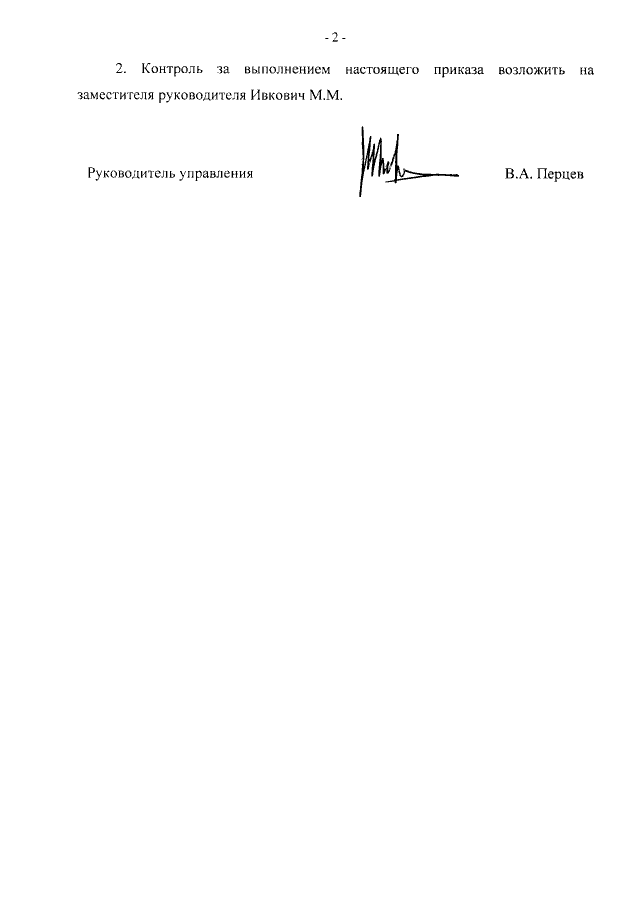 - 2 -

2. Контроль за выполнением настоящего приказа возложить на заместителя руководителя Ивкович М.М.

Руководитель управления

В.А. Перцев